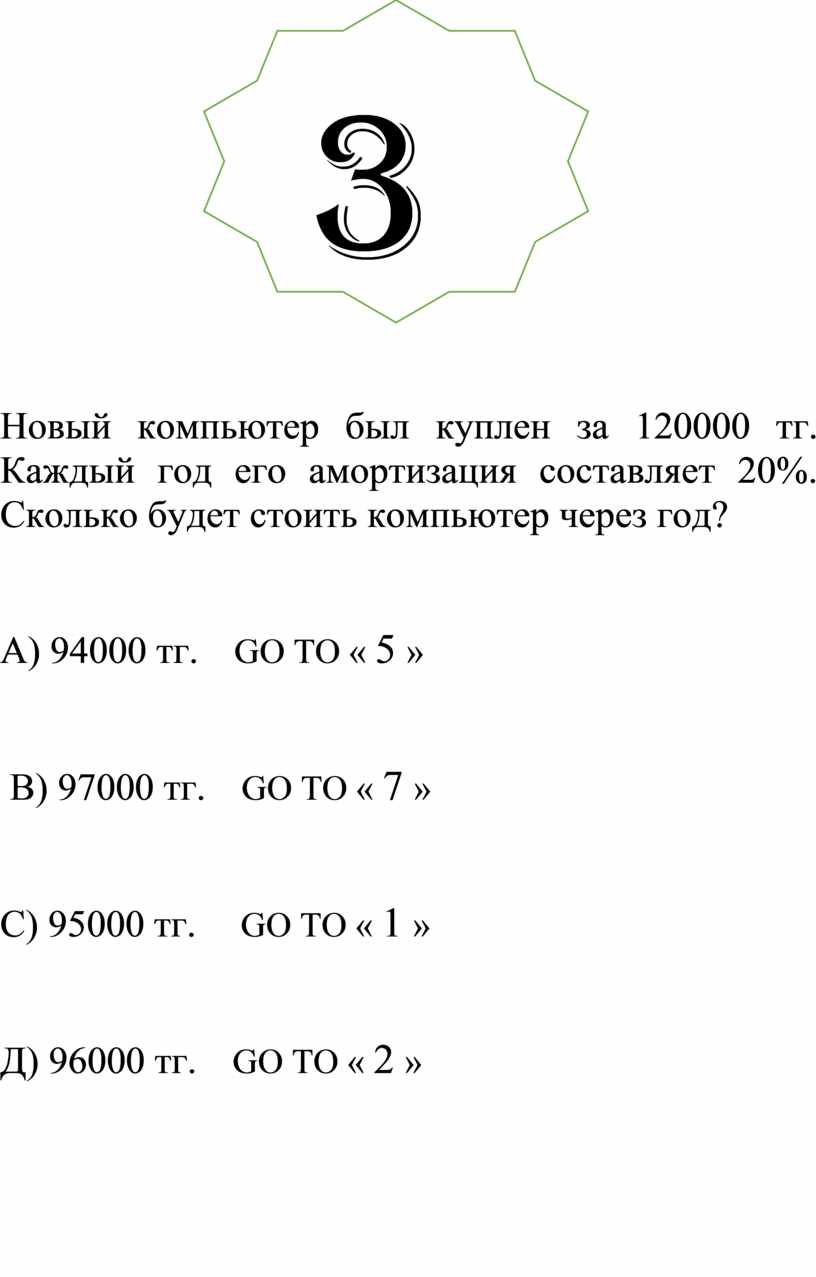 3

Новый компьютер был куплен за 120000 тг. Каждый год его амортизация составляет 20%. Сколько будет стоить компьютер через год?

А) 94000 тг. GO TO « 5 »

В) 97000 тг. GO TO « 7 »

С) 95000 тг. GO TO « 1 »

Д) 96000 тг. GO TO « 2 »